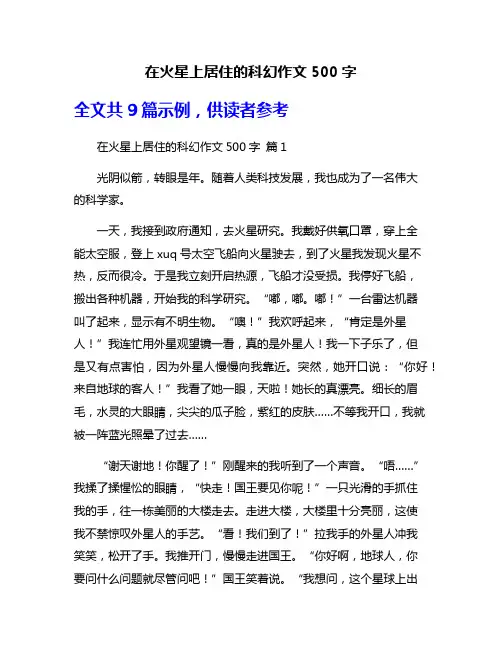 在火星上居住的科幻作文 500 字

全文共 9 篇示例，供读者参考

在火星上居住的科幻作文 500 字 篇 1

光阴似箭，转眼是年。随着人类科技发展，我也成为了一名伟大的科学家。

一天，我接到政府通知，去火星研究。我戴好供氧口罩，穿上全能太空服，登上 xuq 号太空飞船向火星驶去，到了火星我发现火星不热，反而很冷。于是我立刻开启热源，飞船才没受损。我停好飞船，搬出各种机器，开始我的科学研究。“嘟，嘟。嘟！”一台雷达机器叫了起来，显示有不明生物。“噢！”我欢呼起来，“肯定是外星人！”我连忙用外星观望镜一看，真的是外星人！我一下子乐了，但是又有点害怕，因为外星人慢慢向我靠近。突然，她开口说：“你好！来自地球的客人！”我看了她一眼，天啦！她长的真漂亮。细长的眉毛，水灵的大眼睛，尖尖的瓜子脸，紫红的皮肤……不等我开口，我就被一阵蓝光照晕了过去……

“谢天谢地！你醒了！”刚醒来的我听到了一个声音。“唔……”我揉了揉惺忪的眼睛，“快走！国王要见你呢！”一只光滑的手抓住我的手，往一栋美丽的大楼走去。走进大楼，大楼里十分亮丽，这使我不禁惊叹外星人的手艺。“看！我们到了！”拉我手的外星人冲我笑笑，松开了手。我推开门，慢慢走进国王。“你好啊，地球人，你要问什么问题就尽管问吧！”国王笑着说。“我想问，这个星球上出